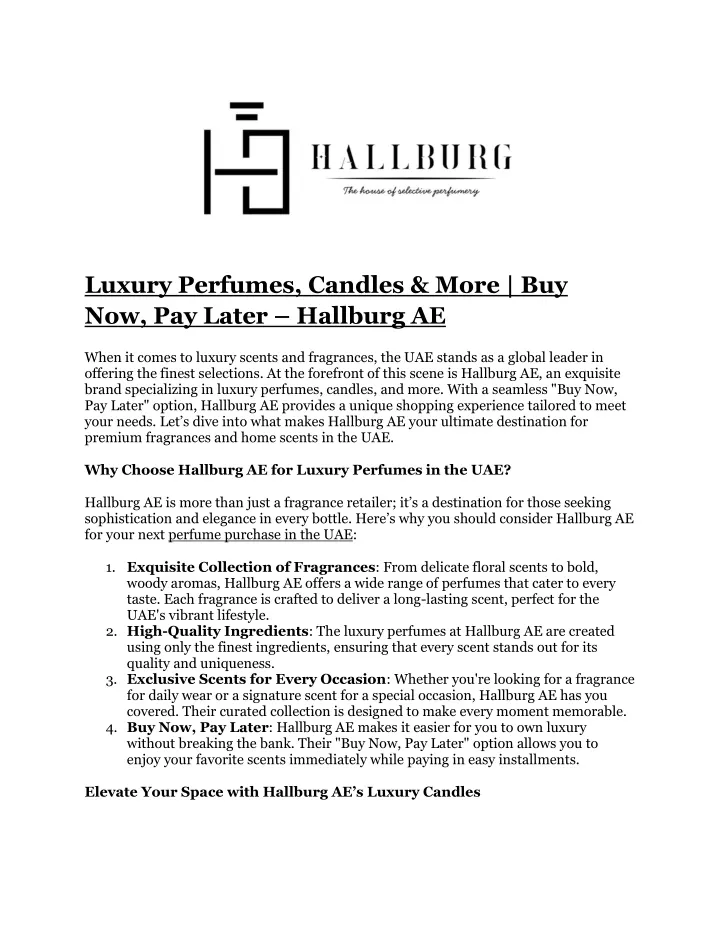 HALLBURG

The house of selective perfumery

Luxury Perfumes, Candles & More | Buy Now, Pay Later – Hallburg AE

When it comes to luxury scents and fragrances, the UAE stands as a global leader in offering the finest selections. At the forefront of this scene is Hallburg AE, an exquisite brand specializing in luxury perfumes, candles, and more. With a seamless "Buy Now, Pay Later" option, Hallburg AE provides a unique shopping experience tailored to meet your needs. Let's dive into what makes Hallburg AE your ultimate destination for premium fragrances and home scents in the UAE.

Why Choose Hallburg AE for Luxury Perfumes in the UAE?

Hallburg AE is more than just a fragrance retailer; it's a destination for those seeking sophistication and elegance in every bottle. Here's why you should consider Hallburg AE for your next perfume purchase in the UAE:

1. Exquisite Collection of Fragrances: From delicate floral scents to bold, woody aromas, Hallburg AE offers a wide range of perfumes that cater to every taste. Each fragrance is crafted to deliver a long-lasting scent, perfect for the UAE's vibrant lifestyle.
2. High-Quality Ingredients: The luxury perfumes at Hallburg AE are created using only the finest ingredients, ensuring that every scent stands out for its quality and uniqueness.
3. Exclusive Scents for Every Occasion: Whether you're looking for a fragrance for daily wear or a signature scent for a special occasion, Hallburg AE has you covered. Their curated collection is designed to make every moment memorable.
4. Buy Now, Pay Later: Hallburg AE makes it easier for you to own luxury without breaking the bank. Their "Buy Now, Pay Later" option allows you to enjoy your favorite scents immediately while paying in easy installments.

Elevate Your Space with Hallburg AE's Luxury Candles